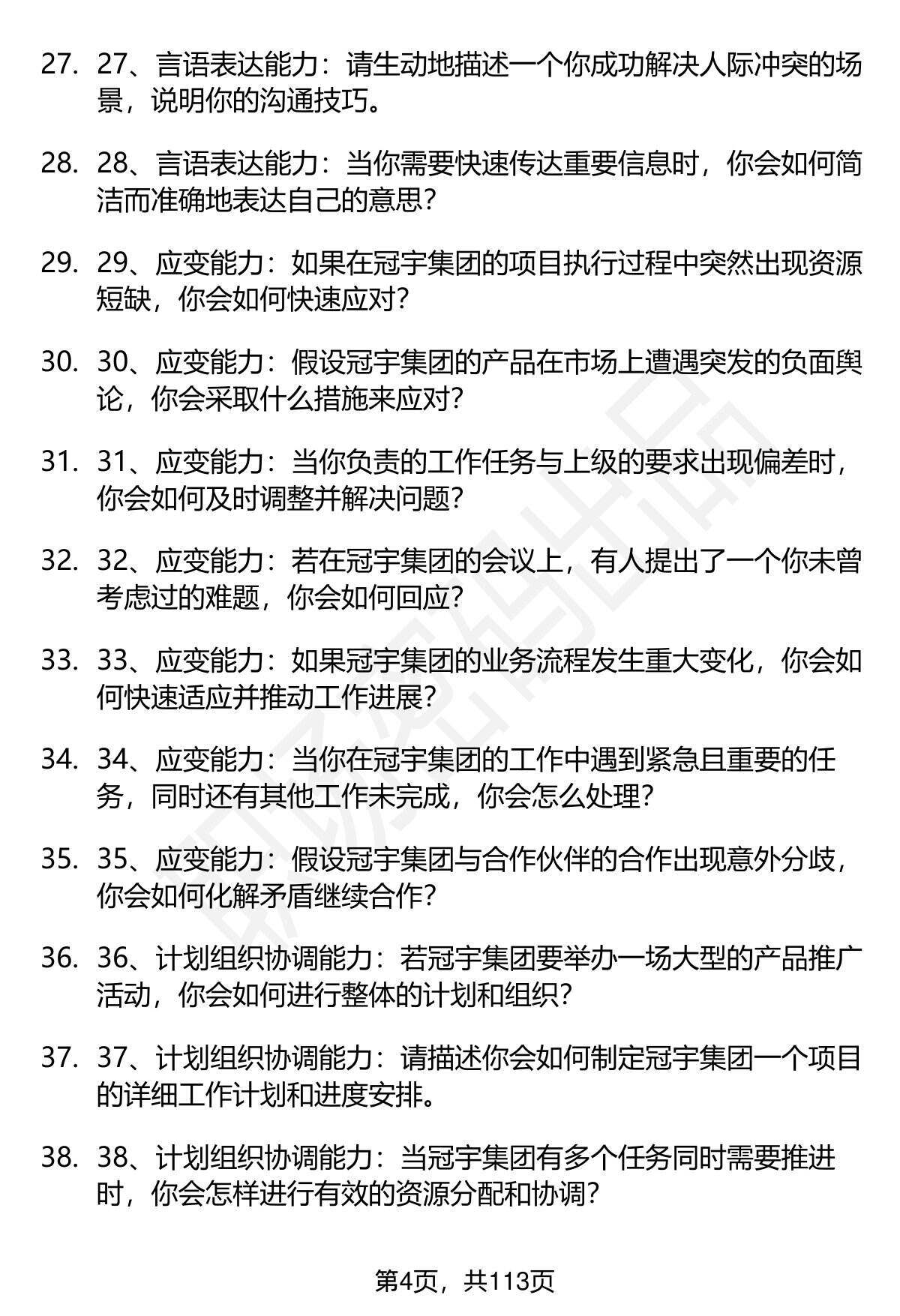 27. 27、言语表达能力：请生动地描述一个你成功解决人际冲突的场景，说明你的沟通技巧。

28. 28、言语表达能力：当你需要快速传达重要信息时，你会如何简洁而准确地表达自己的意思？

29. 29、应变能力：如果在冠宇集团的项目执行过程中突然出现资源短缺，你会如何快速应对？

30. 30、应变能力：假设冠宇集团的产品在市场上遭遇突发的负面舆论，你会采取什么措施来应对？

31. 31、应变能力：当你负责的工作任务与上级的要求出现偏差时，你会如何及时调整并解决问题？

32. 32、应变能力：若在冠宇集团的会议上，有人提出了一个你未曾考虑过的难题，你会如何回应？

33. 33、应变能力：如果冠宇集团的业务流程发生重大变化，你会如何快速适应并推动工作进展？

34. 34、应变能力：当你在冠宇集团的工作中遇到紧急且重要的任务，同时还有其他工作未完成，你会怎么处理？

35. 35、应变能力：假设冠宇集团与合作伙伴的合作出现意外分歧，你会如何化解矛盾继续合作？

36. 36、计划组织协调能力：若冠宇集团要举办一场大型的产品推广活动，你会如何进行整体的计划和组织？

37. 37、计划组织协调能力：请描述你会如何制定冠宇集团一个项目的详细工作计划和进度安排。

38. 38、计划组织协调能力：当冠宇集团有多个任务同时需要推进时，你会怎样进行有效的资源分配和协调？

第4页，共113页